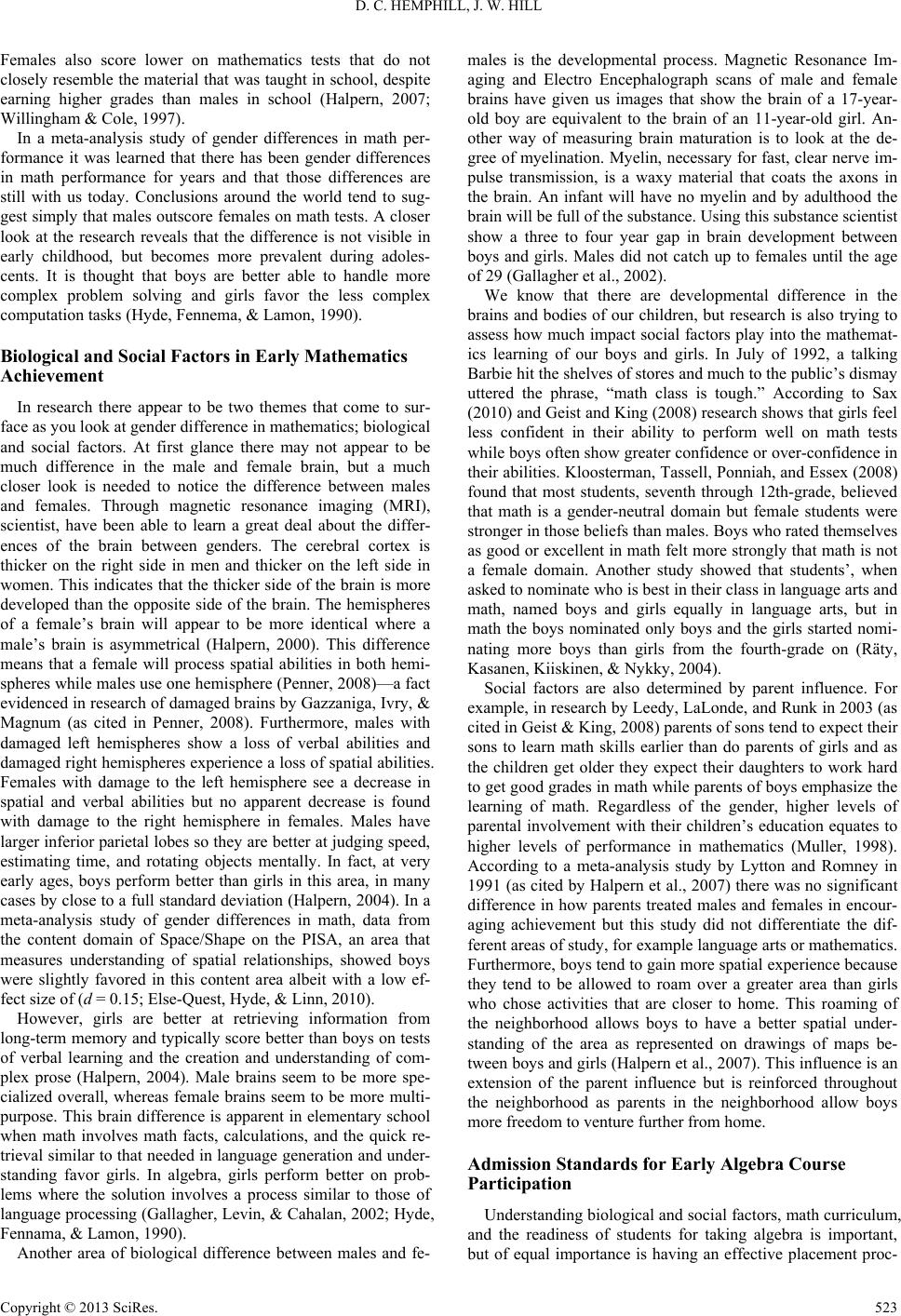 D. C. HEMPHILL, J. W. HILL

Females also score lower on mathematics tests that do not closely resemble the material that was taught in school, despite earning higher grades than males in school (Halpern, 2007; Willingham & Cole, 1997).

In a meta-analysis study of gender differences in math performance it was learned that there has been gender differences in math performance for years and that those differences are still with us today. Conclusions around the world tend to suggest simply that males outscore females on math tests. A closer look at the research reveals that the difference is not visible in early childhood, but becomes more prevalent during adolescents. It is thought that boys are better able to handle more complex problem solving and girls favor the less complex computation tasks (Hyde, Fennema, & Lamon, 1990).

Biological and Social Factors in Early Mathematics Achievement

In research there appear to be two themes that come to surface as you look at gender difference in mathematics; biological and social factors. At first glance there may not appear to be much difference in the male and female brain, but a much closer look is needed to notice the difference between males and females. Through magnetic resonance imaging (MRI), scientist, have been able to learn a great deal about the differences of the brain between genders. The cerebral cortex is thicker on the right side in men and thicker on the left side in women. This indicates that the thicker side of the brain is more developed than the opposite side of the brain. The hemispheres of a female's brain will appear to be more identical where a male's brain is asymmetrical (Halpern, 2000). This difference means that a female will process spatial abilities in both hemispheres while males use one hemisphere (Penner, 2008)—a fact evidenced in research of damaged brains by Gazzaniga, Ivry, & Magnum (as cited in Penner, 2008). Furthermore, males with damaged left hemispheres show a loss of verbal abilities and damaged right hemispheres experience a loss of spatial abilities. Females with damage to the left hemisphere see a decrease in spatial and verbal abilities but no apparent decrease is found with damage to the right hemisphere in females. Males have larger inferior parietal lobes so they are better at judging speed, estimating time, and rotating objects mentally. In fact, at very early ages, boys perform better than girls in this area, in many cases by close to a full standard deviation (Halpern, 2004). In a meta-analysis study of gender differences in math, data from the content domain of Space/Shape on the PISA, an area that measures understanding of spatial relationships, showed boys were slightly favored in this content area albeit with a low effect size of ($d = 0.15$; Else-Quest, Hyde, & Linn, 2010).

However, girls are better at retrieving information from long-term memory and typically score better than boys on tests of verbal learning and the creation and understanding of complex prose (Halpern, 2004). Male brains seem to be more specialized overall, whereas female brains seem to be more multipurpose. This brain difference is apparent in elementary school when math involves math facts, calculations, and the quick retrieval similar to that needed in language generation and understanding favor girls. In algebra, girls perform better on problems where the solution involves a process similar to those of language processing (Gallagher, Levin, & Cahalan, 2002; Hyde, Fennama, & Lamon, 1990).

Another area of biological difference between males and females is the developmental process. Magnetic Resonance Imaging and Electro Encephalograph scans of male and female brains have given us images that show the brain of a 17-year-old boy are equivalent to the brain of an 11-year-old girl. Another way of measuring brain maturation is to look at the degree of myelination. Myelin, necessary for fast, clear nerve impulse transmission, is a waxy material that coats the axons in the brain. An infant will have no myelin and by adulthood the brain will be full of the substance. Using this substance scientist show a three to four year gap in brain development between boys and girls. Males did not catch up to females until the age of 29 (Gallagher et al., 2002).

We know that there are developmental difference in the brains and bodies of our children, but research is also trying to assess how much impact social factors play into the mathematics learning of our boys and girls. In July of 1992, a talking Barbie hit the shelves of stores and much to the public's dismay uttered the phrase, "math class is tough." According to Sax (2010) and Geist and King (2008) research shows that girls feel less confident in their ability to perform well on math tests while boys often show greater confidence or over-confidence in their abilities. Kloosterman, Tassell, Ponniah, and Essex (2008) found that most students, seventh through 12th-grade, believed that math is a gender-neutral domain but female students were stronger in those beliefs than males. Boys who rated themselves as good or excellent in math felt more strongly that math is not a female domain. Another study showed that students', when asked to nominate who is best in their class in language arts and math, named boys and girls equally in language arts, but in math the boys nominated only boys and the girls started nominating more boys than girls from the fourth-grade on (Räty, Kasanen, Kiiskinen, & Nykky, 2004).

Social factors are also determined by parent influence. For example, in research by Leedy, LaLonde, and Runk in 2003 (as cited in Geist & King, 2008) parents of sons tend to expect their sons to learn math skills earlier than do parents of girls and as the children get older they expect their daughters to work hard to get good grades in math while parents of boys emphasize the learning of math. Regardless of the gender, higher levels of parental involvement with their children's education equates to higher levels of performance in mathematics (Muller, 1998). According to a meta-analysis study by Lytton and Romney in 1991 (as cited by Halpern et al., 2007) there was no significant difference in how parents treated males and females in encouraging achievement but this study did not differentiate the different areas of study, for example language arts or mathematics. Furthermore, boys tend to gain more spatial experience because they tend to be allowed to roam over a greater area than girls who chose activities that are closer to home. This roaming of the neighborhood allows boys to have a better spatial understanding of the area as represented on drawings of maps between boys and girls (Halpern et al., 2007). This influence is an extension of the parent influence but is reinforced throughout the neighborhood as parents in the neighborhood allow boys more freedom to venture further from home.

Admission Standards for Early Algebra Course Participation

Understanding biological and social factors, math curriculum, and the readiness of students for taking algebra is important, but of equal importance is having an effective placement proc-

Copyright © 2013 SciRes. 523